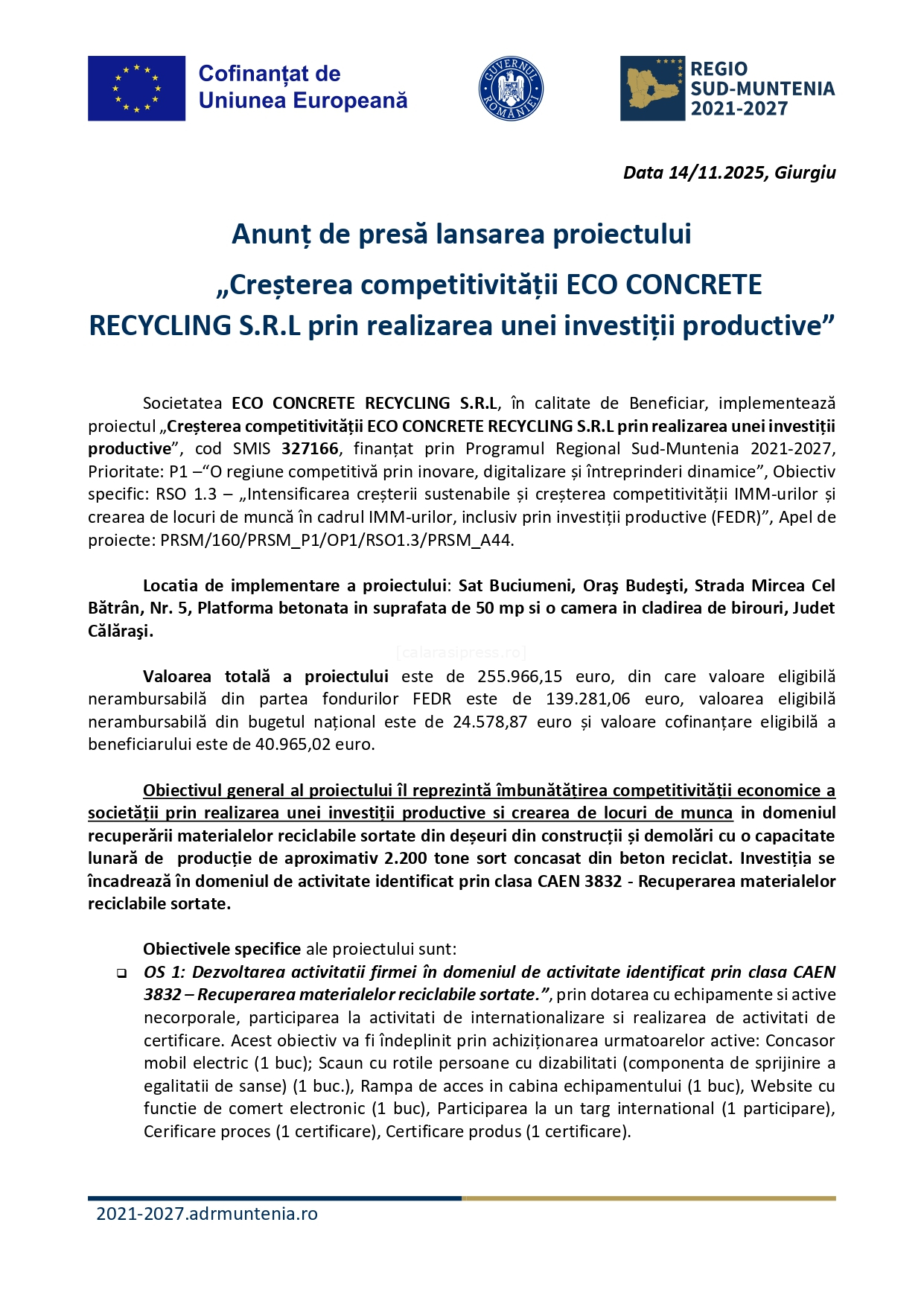 Cofinanțat de Uniunea Europeană

GUVERNUL ROMÂNIEI

REGIO SUD-MUNTENIA 2021-2027

Data 14/11.2025, Giurgiu

Anunț de presă lansarea proiectului „Creșterea competitivității ECO CONCRETE RECYCLING S.R.L prin realizarea unei investiții productive”

Societatea ECO CONCRETE RECYCLING S.R.L, în calitate de Beneficiar, implementează proiectul „Creșterea competitivității ECO CONCRETE RECYCLING S.R.L prin realizarea unei investiții productive”, cod SMIS 327166, finanțat prin Programul Regional Sud-Muntenia 2021-2027, Prioritate: P1 –“O regiune competitivă prin inovare, digitalizare și întreprinderi dinamice”, Obiectiv specific: RSO 1.3 – „Intensificarea creșterii sustenabile și creșterea competitivității IMM-urilor și crearea de locuri de muncă în cadrul IMM-urilor, inclusiv prin investiții productive (FEDR)”, Apel de proiecte: PRSM/160/PRSM_P1/OP1/RSO1.3/PRSM_A44.

Locatia de implementare a proiectului: Sat Buciumeni, Oraş Budeşti, Strada Mircea Cel Bătrân, Nr. 5, Platforma betonata in suprafata de 50 mp si o camera in cladirea de birouri, Judet Călăraşi.

[calarasipress.ro]

Valoarea totală a proiectului este de 255.966,15 euro, din care valoare eligibilă nerambursabilă din partea fondurilor FEDR este de 139.281,06 euro, valoarea eligibilă nerambursabilă din bugetul național este de 24.578,87 euro și valoare cofinanțare eligibilă a beneficiarului este de 40.965,02 euro.

Obiectivul general al proiectului îl reprezintă îmbunătățirea competitivității economice a societății prin realizarea unei investiții productive si crearea de locuri de munca in domeniul recuperării materialelor reciclabile sortate din deșeuri din construcții și demolări cu o capacitate lunară de producție de aproximativ 2.200 tone sort concasat din beton reciclat. Investiția se încadrează în domeniul de activitate identificat prin clasa CAEN 3832 - Recuperarea materialelor reciclabile sortate.

Obiectivele specifice ale proiectului sunt:
❑ OS 1: Dezvoltarea activitatii firmei în domeniul de activitate identificat prin clasa CAEN 3832 – Recuperarea materialelor reciclabile sortate.”, prin dotarea cu echipamente si active necorporale, participarea la activitati de internationalizare si realizarea de activitati de certificare. Acest obiectiv va fi îndeplinit prin achiziționarea urmatoarelor active: Concasor mobil electric (1 buc); Scaun cu rotile persoane cu dizabilitati (componenta de sprijinire a egalitatii de sanse) (1 buc.), Rampa de acces in cabina echipamentului (1 buc), Website cu functie de comert electronic (1 buc), Participarea la un targ international (1 participare), Cerificare proces (1 certificare), Certificare produs (1 certificare).

2021-2027.adrmuntenia.ro